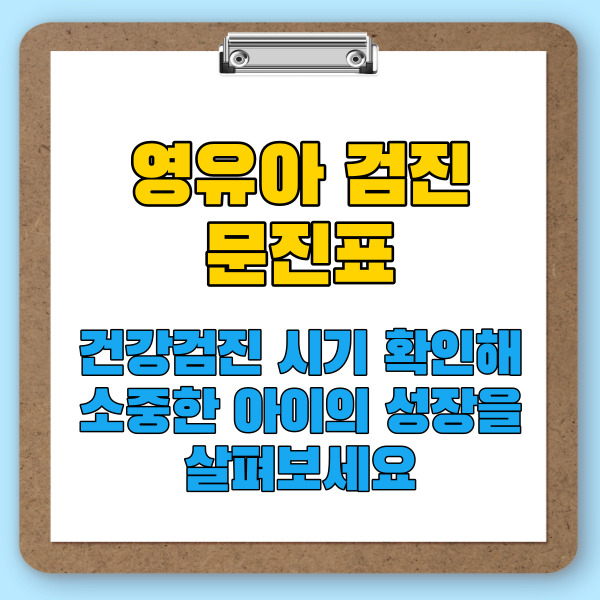 영유아 검진
문진표

건강검진 시기 확인해
소중한 아이의 성장을
살펴보세요